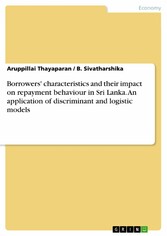 Economy

Aruppillai Thayaparan / B. Sivatharshika

Borrowers' characteristics and their impact on repayment behaviour in Sri Lanka. An application of discriminant and logistic models

GRIN